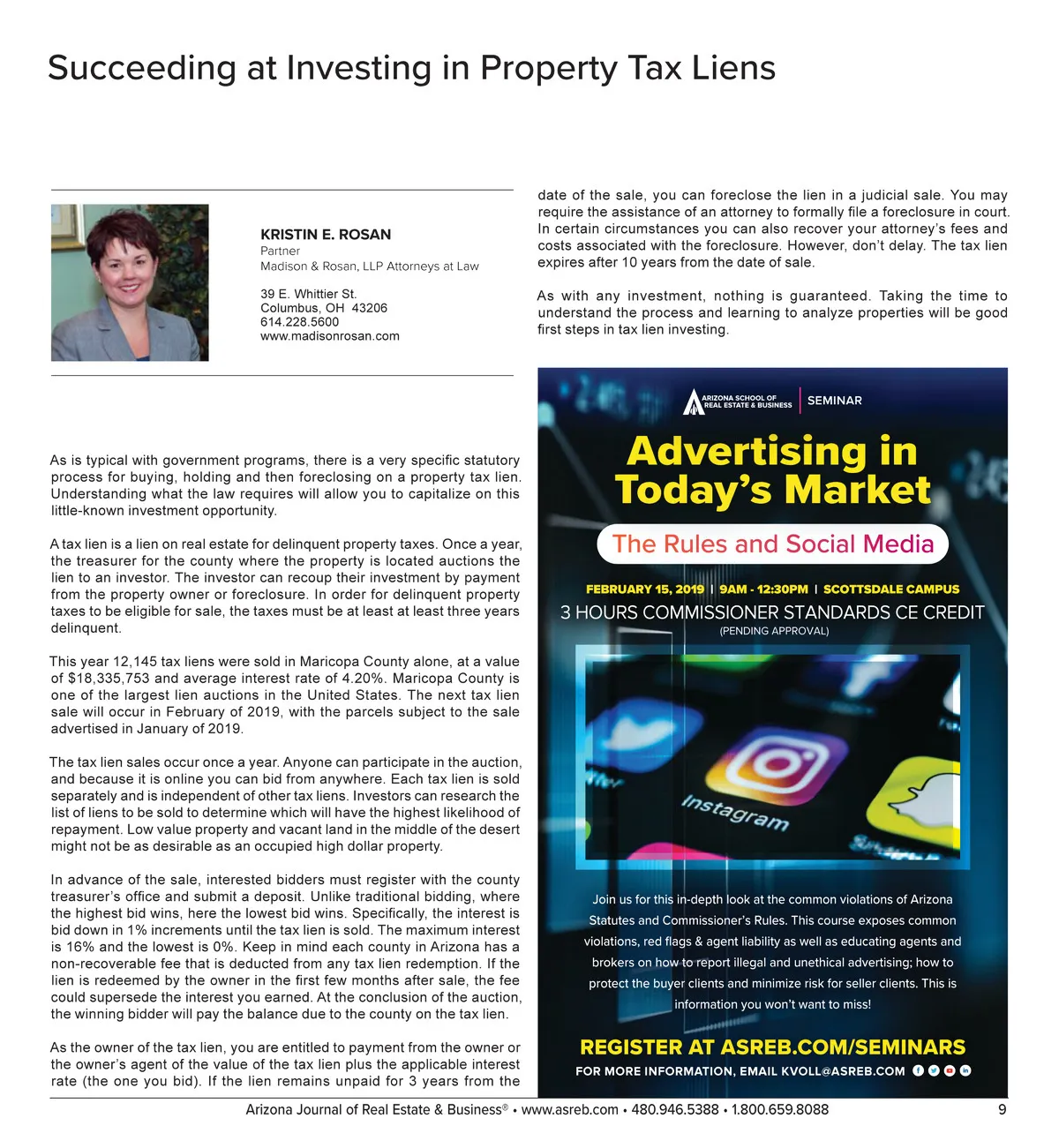 Succeeding at Investing in Property Tax Liens

KRISTIN E. ROSAN
Partner
Madison & Rosan, LLP Attorneys at Law

39 E. Whittier St.
Columbus, OH 43206
614.228.5600
www.madisonrosan.com

As is typical with government programs, there is a very specific statutory process for buying, holding and then foreclosing on a property tax lien. Understanding what the law requires will allow you to capitalize on this little-known investment opportunity.

A tax lien is a lien on real estate for delinquent property taxes. Once a year, the treasurer for the county where the property is located auctions the lien to an investor. The investor can recoup their investment by payment from the property owner or foreclosure. In order for delinquent property taxes to be eligible for sale, the taxes must be at least at least three years delinquent.

This year 12,145 tax liens were sold in Maricopa County alone, at a value of $18,335,753 and average interest rate of 4.20%. Maricopa County is one of the largest lien auctions in the United States. The next tax lien sale will occur in February of 2019, with the parcels subject to the sale advertised in January of 2019.

The tax lien sales occur once a year. Anyone can participate in the auction, and because it is online you can bid from anywhere. Each tax lien is sold separately and is independent of other tax liens. Investors can research the list of liens to be sold to determine which will have the highest likelihood of repayment. Low value property and vacant land in the middle of the desert might not be as desirable as an occupied high dollar property.

In advance of the sale, interested bidders must register with the county treasurer's office and submit a deposit. Unlike traditional bidding, where the highest bid wins, here the lowest bid wins. Specifically, the interest is bid down in 1% increments until the tax lien is sold. The maximum interest is 16% and the lowest is 0%. Keep in mind each county in Arizona has a non-recoverable fee that is deducted from any tax lien redemption. If the lien is redeemed by the owner in the first few months after sale, the fee could supersede the interest you earned. At the conclusion of the auction, the winning bidder will pay the balance due to the county on the tax lien.

As the owner of the tax lien, you are entitled to payment from the owner or the owner's agent of the value of the tax lien plus the applicable interest rate (the one you bid). If the lien remains unpaid for 3 years from the date of the sale, you can foreclose the lien in a judicial sale. You may require the assistance of an attorney to formally file a foreclosure in court. In certain circumstances you can also recover your attorney's fees and costs associated with the foreclosure. However, don't delay. The tax lien expires after 10 years from the date of sale.

As with any investment, nothing is guaranteed. Taking the time to understand the process and learning to analyze properties will be good first steps in tax lien investing.

ARIZONA SCHOOL OF REAL ESTATE & BUSINESS | SEMINAR

Advertising in Today's Market

The Rules and Social Media

FEBRUARY 15, 2019 | 9AM - 12:30PM | SCOTTSDALE CAMPUS

3 HOURS COMMISSIONER STANDARDS CE CREDIT
(PENDING APPROVAL)

Instagram

Join us for this in-depth look at the common violations of Arizona Statutes and Commissioner's Rules. This course exposes common violations, red flags & agent liability as well as educating agents and brokers on how to report illegal and unethical advertising; how to protect the buyer clients and minimize risk for seller clients. This is information you won't want to miss!

REGISTER AT ASREB.COM/SEMINARS
FOR MORE INFORMATION, EMAIL KVOLL@ASREB.COM

Arizona Journal of Real Estate & Business® • www.asreb.com • 480.946.5388 • 1.800.659.8088 9